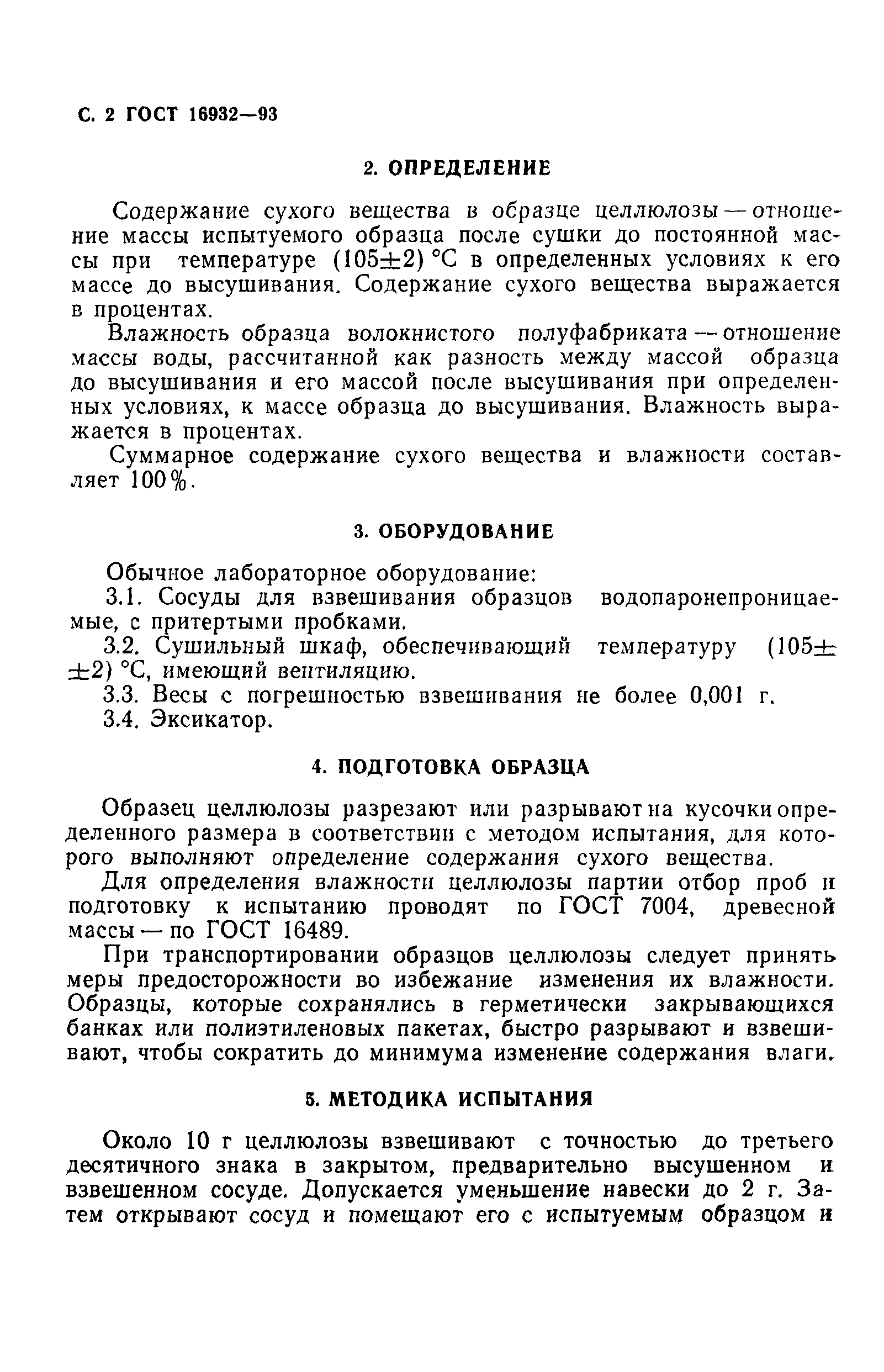 С. 2 ГОСТ 16932—93

2. ОПРЕДЕЛЕНИЕ

Содержание сухого вещества в образце целлюлозы — отношение массы испытуемого образца после сушки до постоянной массы при температуре $(105\pm2)$ °С в определенных условиях к его массе до высушивания. Содержание сухого вещества выражается в процентах.

Влажность образца волокнистого полуфабриката — отношение массы воды, рассчитанной как разность между массой образца до высушивания и его массой после высушивания при определенных условиях, к массе образца до высушивания. Влажность выражается в процентах.

Суммарное содержание сухого вещества и влажности составляет 100%.

3. ОБОРУДОВАНИЕ

Обычное лабораторное оборудование:

3.1. Сосуды для взвешивания образцов водопаронепроницаемые, с притертыми пробками.

3.2. Сушильный шкаф, обеспечивающий температуру $(105\pm\pm2)$ °С, имеющий вентиляцию.

3.3. Весы с погрешностью взвешивания не более 0,001 г.

3.4. Эксикатор.

4. ПОДГОТОВКА ОБРАЗЦА

Образец целлюлозы разрезают или разрывают на кусочки определенного размера в соответствии с методом испытания, для которого выполняют определение содержания сухого вещества.

Для определения влажности целлюлозы партии отбор проб и подготовку к испытанию проводят по ГОСТ 7004, древесной массы — по ГОСТ 16489.

При транспортировании образцов целлюлозы следует принять меры предосторожности во избежание изменения их влажности. Образцы, которые сохранялись в герметически закрывающихся банках или полиэтиленовых пакетах, быстро разрывают и взвешивают, чтобы сократить до минимума изменение содержания влаги.

5. МЕТОДИКА ИСПЫТАНИЯ

Около 10 г целлюлозы взвешивают с точностью до третьего десятичного знака в закрытом, предварительно высушенном и взвешенном сосуде. Допускается уменьшение навески до 2 г. Затем открывают сосуд и помещают его с испытуемым образцом и